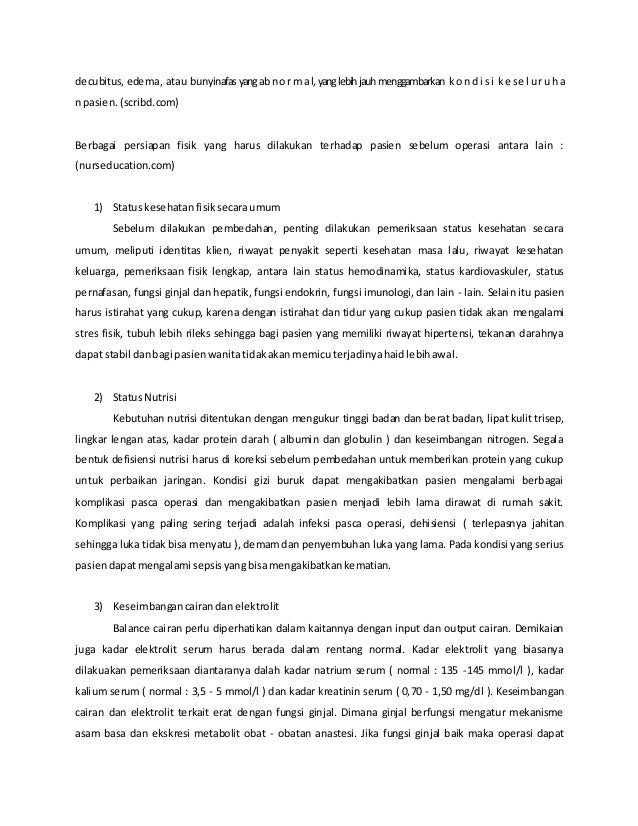 decubitus, edema, atau bunyinafas yang ab n o r m a l, yang lebih jauh menggambarkan k o n d i s i k e s e l u r u h a n pasien. (scribd.com)

Berbagai persiapan fisik yang harus dilakukan terhadap pasien sebelum operasi antara lain : (nurseducation.com)

1) Status kesehatan fisik secara umum

Sebelum dilakukan pembedahan, penting dilakukan pemeriksaan status kesehatan secara umum, meliputi identitas klien, riwayat penyakit seperti kesehatan masa lalu, riwayat kesehatan keluarga, pemeriksaan fisik lengkap, antara lain status hemodinamika, status kardiovaskuler, status pernafasan, fungsi ginjal dan hepatik, fungsi endokrin, fungsi imunologi, dan lain - lain. Selain itu pasien harus istirahat yang cukup, karena dengan istirahat dan tidur yang cukup pasien tidak akan mengalami stres fisik, tubuh lebih rileks sehingga bagi pasien yang memiliki riwayat hipertensi, tekanan darahnya dapat stabil dan bagi pasien wanita tidak akan memicu terjadinya haid lebih awal.

2) Status Nutrisi

Kebutuhan nutrisi ditentukan dengan mengukur tinggi badan dan berat badan, lipat kulit trisep, lingkar lengan atas, kadar protein darah ( albumin dan globulin ) dan keseimbangan nitrogen. Segala bentuk defisiensi nutrisi harus di koreksi sebelum pembedahan untuk memberikan protein yang cukup untuk perbaikan jaringan. Kondisi gizi buruk dapat mengakibatkan pasien mengalami berbagai komplikasi pasca operasi dan mengakibatkan pasien menjadi lebih lama dirawat di rumah sakit. Komplikasi yang paling sering terjadi adalah infeksi pasca operasi, dehisiensi ( terlepasnya jahitan sehingga luka tidak bisa menyatu ), demam dan penyembuhan luka yang lama. Pada kondisi yang serius pasien dapat mengalami sepsis yang bisa mengakibatkan kematian.

3) Keseimbangan cairan dan elektrolit

Balance cairan perlu diperhatikan dalam kaitannya dengan input dan output cairan. Demikaian juga kadar elektrolit serum harus berada dalam rentang normal. Kadar elektrolit yang biasanya dilakuakan pemeriksaan diantaranya dalah kadar natrium serum ( normal : 135 -145 mmol/l ), kadar kalium serum ( normal : 3,5 - 5 mmol/l ) dan kadar kreatinin serum ( 0,70 - 1,50 mg/dl ). Keseimbangan cairan dan elektrolit terkait erat dengan fungsi ginjal. Dimana ginjal berfungsi mengatur mekanisme asam basa dan ekskresi metabolit obat - obatan anastesi. Jika fungsi ginjal baik maka operasi dapat